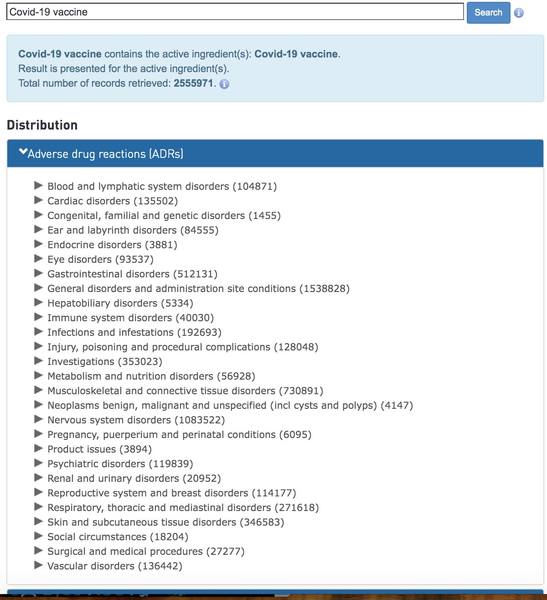 Covid-19 vaccine

Search

Covid-19 vaccine contains the active ingredient(s): Covid-19 vaccine.
Result is presented for the active ingredient(s).
Total number of records retrieved: 2555971.

Distribution

Adverse drug reactions (ADRs)

Blood and lymphatic system disorders (104871)
Cardiac disorders (135502)
Congenital, familial and genetic disorders (1455)
Ear and labyrinth disorders (84555)
Endocrine disorders (3881)
Eye disorders (93537)
Gastrointestinal disorders (512131)
General disorders and administration site conditions (1538828)
Hepatobiliary disorders (5334)
Immune system disorders (40030)
Infections and infestations (192693)
Injury, poisoning and procedural complications (128048)
Investigations (353023)
Metabolism and nutrition disorders (56928)
Musculoskeletal and connective tissue disorders (730891)
Neoplasms benign, malignant and unspecified (incl cysts and polyps) (4147)
Nervous system disorders (1083522)
Pregnancy, puerperium and perinatal conditions (6095)
Product issues (3894)
Psychiatric disorders (119839)
Renal and urinary disorders (20952)
Reproductive system and breast disorders (114177)
Respiratory, thoracic and mediastinal disorders (271618)
Skin and subcutaneous tissue disorders (346583)
Social circumstances (18204)
Surgical and medical procedures (27277)
Vascular disorders (136442)